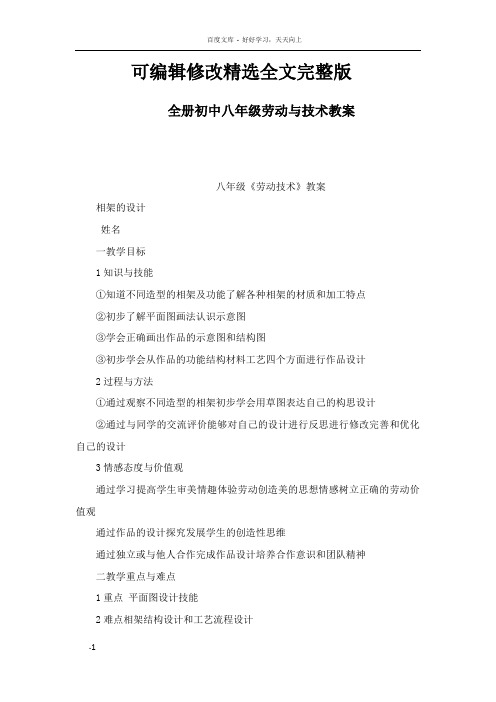 百度文库 - 好好学习，天天向上

可编辑修改精选全文完整版

全册初中八年级劳动与技术教案

八年级《劳动技术》教案

相架的设计

姓名

一教学目标

1 知识与技能

①知道不同造型的相架及功能了解各种相架的材质和加工特点

②初步了解平面图画法认识示意图

③学会正确画出作品的示意图和结构图

③初步学会从作品的功能结构材料工艺四个方面进行作品设计

2 过程与方法

①通过观察不同造型的相架初步学会用草图表达自己的构思设计

②通过与同学的交流评价能够对自己的设计进行反思进行修改完善和优化自己的设计

3 情感态度与价值观

通过学习提高学生审美情趣体验劳动创造美的思想情感树立正确的劳动价值观

通过作品的设计探究发展学生的创造性思维

通过独立或与他人合作完成作品设计培养合作意识和团队精神

二教学重点与难点

1 重点 平面图设计技能

2 难点相架结构设计和工艺流程设计

-1